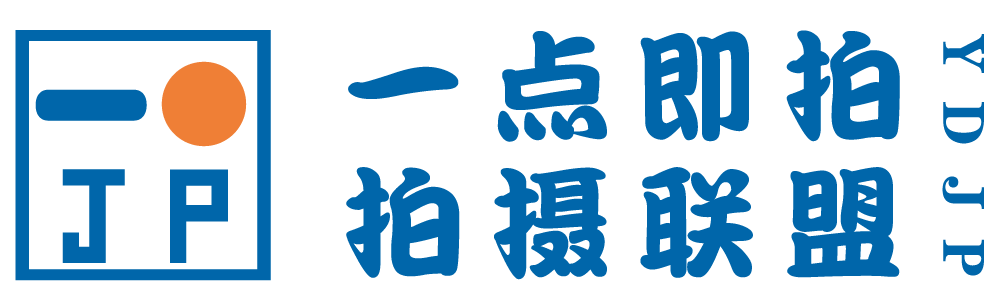 JP

一点即拍
拍摄联盟

YDJP